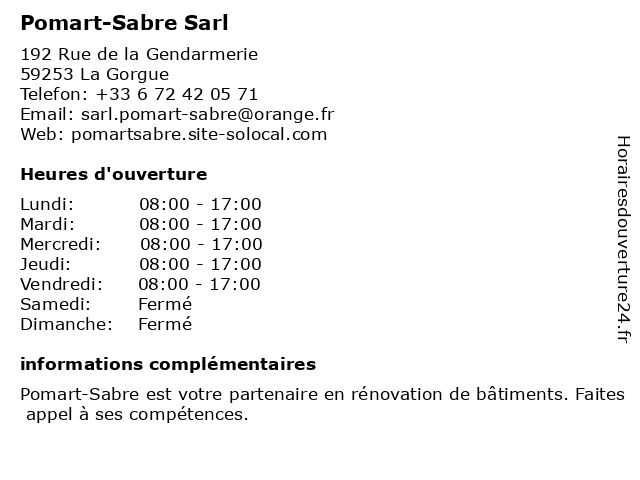 Pomart-Sabre Sarl

192 Rue de la Gendarmerie
59253 La Gorgue
Telefon: +33 6 72 42 05 71
Email: sarl.pomart-sabre@orange.fr
Web: pomartsabre.site-solocal.com

Heures d'ouverture

| | |
|---|---|
| Lundi: | 08:00 - 17:00 |
| Mardi: | 08:00 - 17:00 |
| Mercredi: | 08:00 - 17:00 |
| Jeudi: | 08:00 - 17:00 |
| Vendredi: | 08:00 - 17:00 |
| Samedi: | Fermé |
| Dimanche: | Fermé |

informations complémentaires

Pomart-Sabre est votre partenaire en rénovation de bâtiments. Faites appel à ses compétences.

Horairesdouverture24.fr